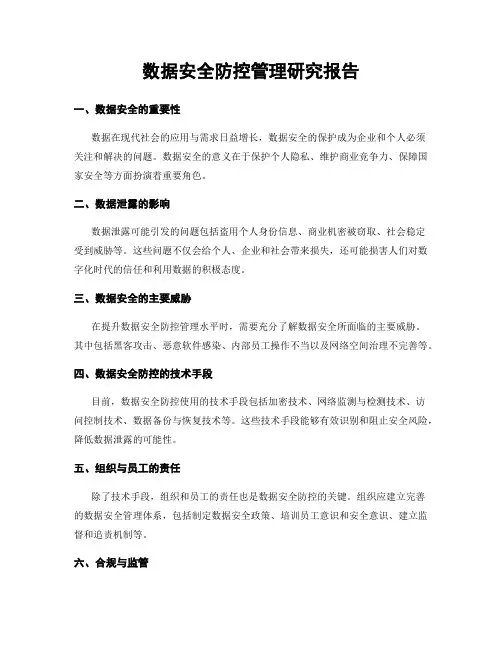 数据安全防控管理研究报告

一、数据安全的重要性

数据在现代社会的应用与需求日益增长，数据安全的保护成为企业和个人必须关注和解决的问题。数据安全的意义在于保护个人隐私、维护商业竞争力、保障国家安全等方面扮演着重要角色。

二、数据泄露的影响

数据泄露可能引发的问题包括盗用个人身份信息、商业机密被窃取、社会稳定受到威胁等。这些问题不仅会给个人、企业和社会带来损失，还可能损害人们对数字化时代的信任和利用数据的积极态度。

三、数据安全的主要威胁

在提升数据安全防控管理水平时，需要充分了解数据安全所面临的主要威胁。其中包括黑客攻击、恶意软件感染、内部员工操作不当以及网络空间治理不完善等。

四、数据安全防控的技术手段

目前，数据安全防控使用的技术手段包括加密技术、网络监测与检测技术、访问控制技术、数据备份与恢复技术等。这些技术手段能够有效识别和阻止安全风险，降低数据泄露的可能性。

五、组织与员工的责任

除了技术手段，组织和员工的责任也是数据安全防控的关键。组织应建立完善的数据安全管理体系，包括制定数据安全政策、培训员工意识和安全意识、建立监督和追责机制等。

六、合规与监管